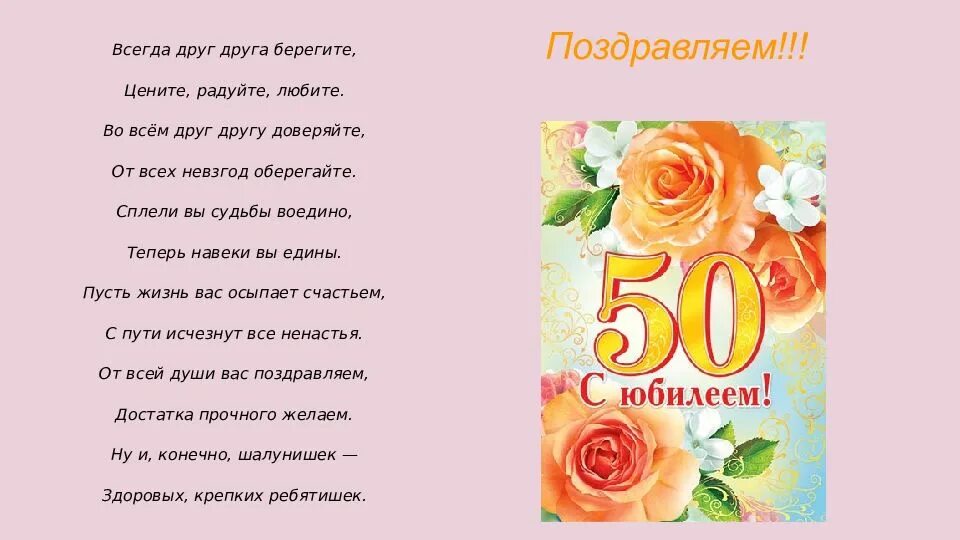 Всегда друг друга берегите,

Цените, радуйте, любите.

Во всём друг другу доверяйте,

От всех невзгод оберегайте.

Сплели вы судьбы воедино,

Теперь навеки вы едины.

Пусть жизнь вас осыпает счастьем,

С пути исчезнут все ненастья.

От всей души вас поздравляем,

Достатка прочного желаем.

Ну и, конечно, шалунишек —

Здоровых, крепких ребятишек.

Поздравляем!!!

50

С юбилеем!